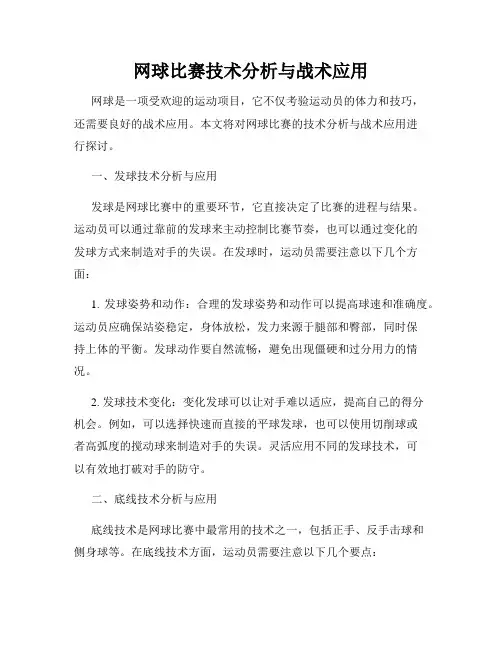 网球比赛技术分析与战术应用

网球是一项受欢迎的运动项目，它不仅考验运动员的体力和技巧，还需要良好的战术应用。本文将对网球比赛的技术分析与战术应用进行探讨。

一、发球技术分析与应用

发球是网球比赛中的重要环节，它直接决定了比赛的进程与结果。运动员可以通过靠前的发球来主动控制比赛节奏，也可以通过变化的发球方式来制造对手的失误。在发球时，运动员需要注意以下几个方面：

1. 发球姿势和动作：合理的发球姿势和动作可以提高球速和准确度。运动员应确保站姿稳定，身体放松，发力来源于腿部和臀部，同时保持上体的平衡。发球动作要自然流畅，避免出现僵硬和过分用力的情况。

2. 发球技术变化：变化发球可以让对手难以适应，提高自己的得分机会。例如，可以选择快速而直接的平球发球，也可以使用切削球或者高弧度的搅动球来制造对手的失误。灵活应用不同的发球技术，可以有效地打破对手的防守。

二、底线技术分析与应用

底线技术是网球比赛中最常用的技术之一，包括正手、反手击球和侧身球等。在底线技术方面，运动员需要注意以下几个要点：